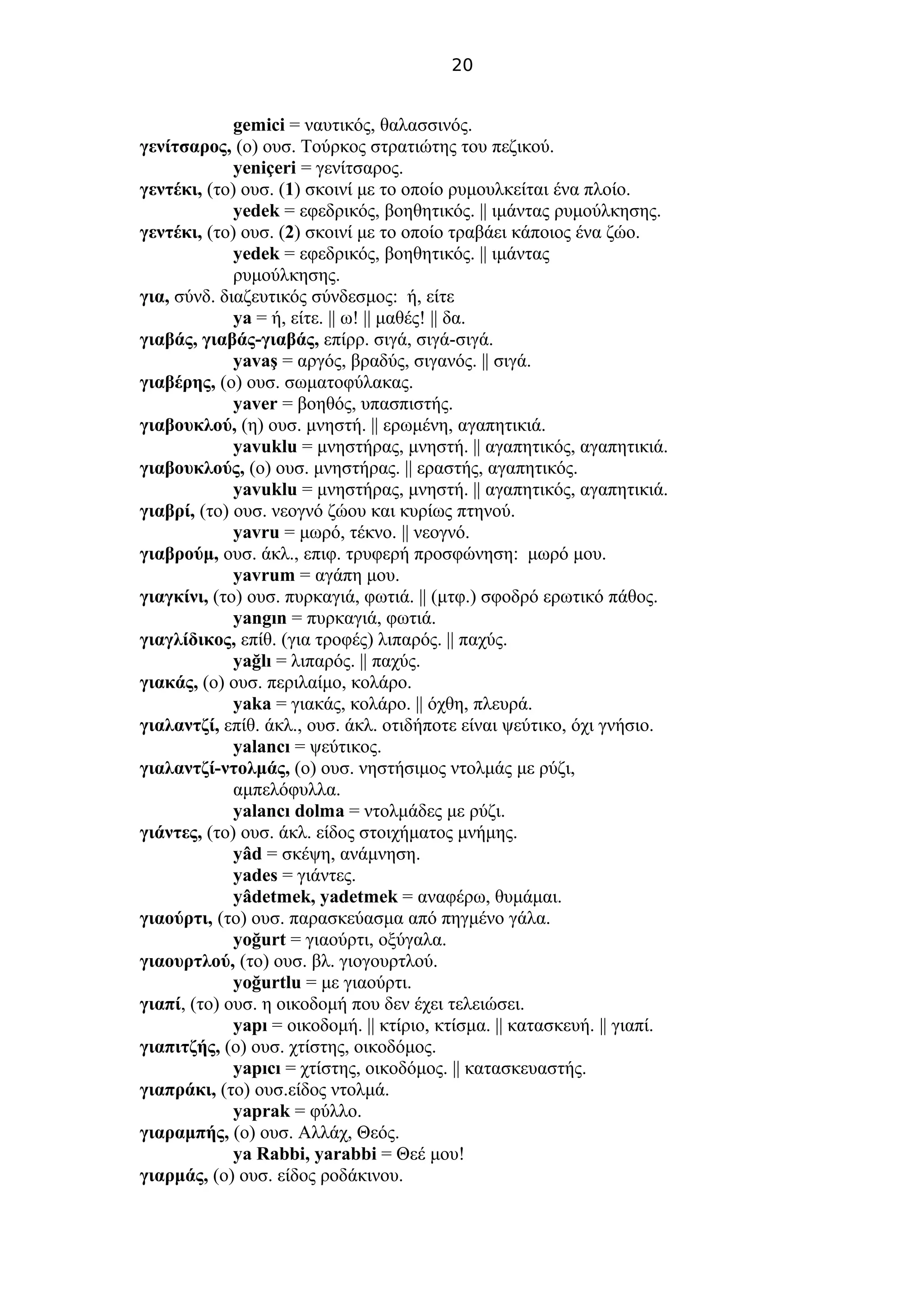 20

gemici = ναυτικός, θαλασσινός.

γενίτσαρος, (ο) ουσ. Τούρκος στρατιώτης του πεζικού.

yeniçeri = γενίτσαρος.

γεντέκι, (το) ουσ. (1) σκοινί με το οποίο ρυμουλκείται ένα πλοίο.

yedek = εφεδρικός, βοηθητικός. || ιμάντας ρυμούλκησης.

γεντέκι, (το) ουσ. (2) σκοινί με το οποίο τραβάει κάποιος ένα ζώο.

yedek = εφεδρικός, βοηθητικός. || ιμάντας ρυμούλκησης.

για, σύνδ. διαζευτικός σύνδεσμος: ή, είτε

ya = ή, είτε. || ω! || μαθές! || δα.

γιαβάς, γιαβάς-γιαβάς, επίρρ. σιγά, σιγά-σιγά.

yavaş = αργός, βραδύς, σιγανός. || σιγά.

γιαβέρης, (ο) ουσ. σωματοφύλακας.

yaver = βοηθός, υπασπιστής.

γιαβουκλού, (η) ουσ. μνηστή. || ερωμένη, αγαπητικιά.

yavuklu = μνηστήρας, μνηστή. || αγαπητικός, αγαπητικιά.

γιαβουκλούς, (ο) ουσ. μνηστήρας. || εραστής, αγαπητικός.

yavuklu = μνηστήρας, μνηστή. || αγαπητικός, αγαπητικιά.

γιαβρί, (το) ουσ. νεογνό ζώου και κυρίως πτηνού.

yavru = μωρό, τέκνο. || νεογνό.

γιαβρούμ, ουσ. άκλ., επιφ. τρυφερή προσφώνηση: μωρό μου.

yavrum = αγάπη μου.

γιαγκίνι, (το) ουσ. πυρκαγιά, φωτιά. || (μτφ.) σφοδρό ερωτικό πάθος.

yangın = πυρκαγιά, φωτιά.

γιαγλίδικος, επίθ. (για τροφές) λιπαρός. || παχύς.

yağlı = λιπαρός. || παχύς.

γιακάς, (ο) ουσ. περιλαίμο, κολάρο.

yaka = γιακάς, κολάρο. || όχθη, πλευρά.

γιαλαντζί, επίθ. άκλ., ουσ. άκλ. οτιδήποτε είναι ψεύτικο, όχι γνήσιο.

yalancı = ψεύτικος.

γιαλαντζί-ντολμάς, (ο) ουσ. νηστήσιμος ντολμάς με ρύζι, αμπελόφυλλα.

yalancı dolma = ντολμάδες με ρύζι.

γιάντες, (το) ουσ. άκλ. είδος στοιχήματος μνήμης.

yâd = σκέψη, ανάμνηση.

yades = γιάντες.

yâdetmek, yadetmek = αναφέρω, θυμάμαι.

γιαούρτι, (το) ουσ. παρασκεύασμα από πηγμένο γάλα.

yoğurt = γιαούρτι, οξύγαλα.

γιαουρτλού, (το) ουσ. βλ. γιογουρτλού.

yoğurtlu = με γιαούρτι.

γιαπί, (το) ουσ. η οικοδομή που δεν έχει τελειώσει.

yapı = οικοδομή. || κτίριο, κτίσμα. || κατασκευή. || γιαπί.

γιαπιτζής, (ο) ουσ. χτίστης, οικοδόμος.

yapıcı = χτίστης, οικοδόμος. || κατασκευαστής.

γιαπράκι, (το) ουσ.είδος ντολμά.

yaprak = φύλλο.

γιαραμπής, (ο) ουσ. Αλλάχ, Θεός.

ya Rabbi, yarabbi = Θεέ μου!

γιαρμάς, (ο) ουσ. είδος ροδάκινου.